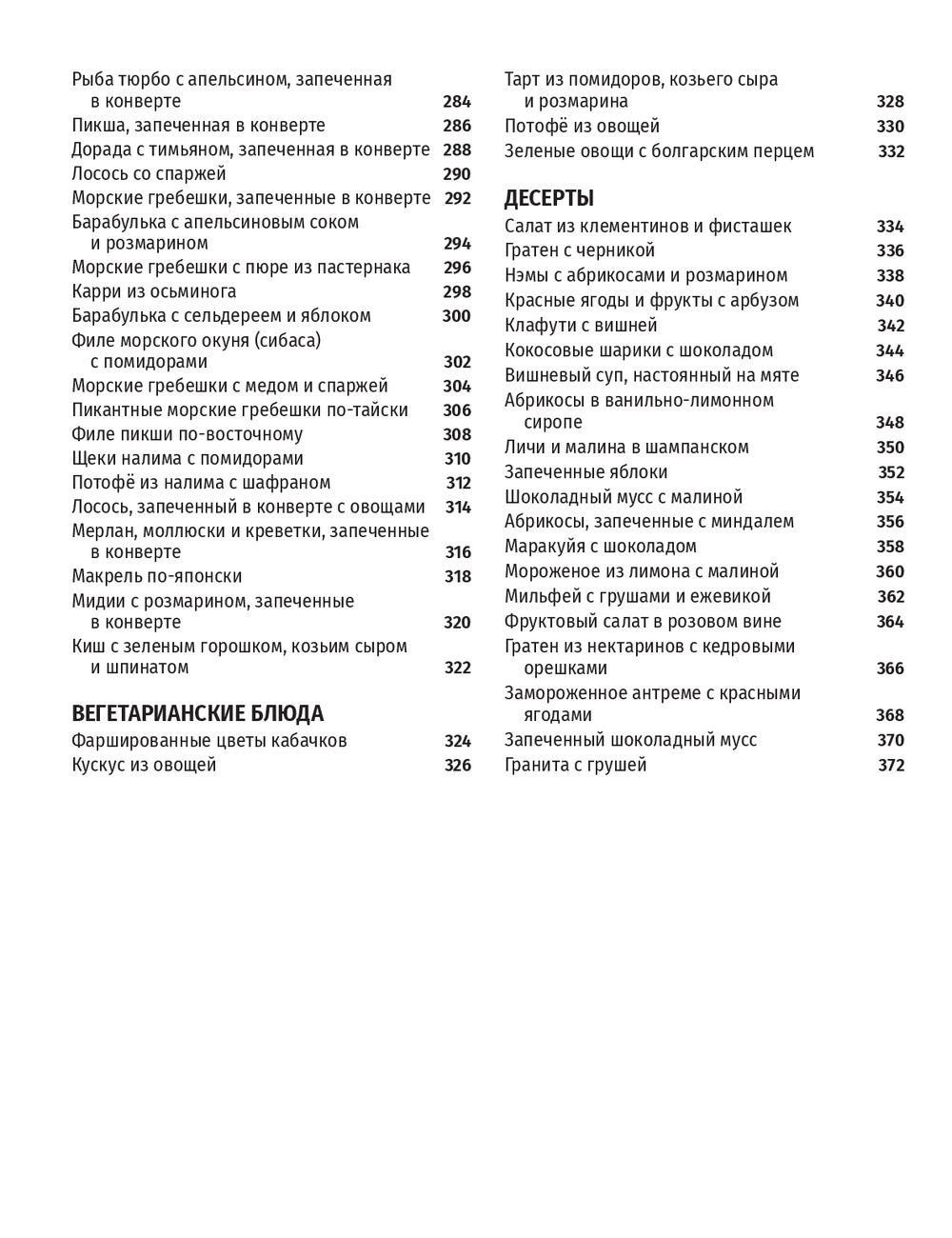 Рыба тюрбо с апельсином, запеченная в конверте 284
Пикша, запеченная в конверте 286
Дорада с тимьяном, запеченная в конверте 288
Лосось со спаржей 290
Морские гребешки, запеченные в конверте 292
Барабулька с апельсиновым соком и розмарином 294
Морские гребешки с пюре из пастернака 296
Карри из осьминога 298
Барабулька с сельдереем и яблоком 300
Филе морского окуня (сибаса) с помидорами 302
Морские гребешки с медом и спаржей 304
Пикантные морские гребешки по-тайски 306
Филе пикши по-восточному 308
Щеки налима с помидорами 310
Потофё из налима с шафраном 312
Лосось, запеченный в конверте с овощами 314
Мерлан, моллюски и креветки, запеченные в конверте 316
Макрель по-японски 318
Мидии с розмарином, запеченные в конверте 320
Киш с зеленым горошком, козьим сыром и шпинатом 322

ВЕГЕТАРИАНСКИЕ БЛЮДА
Фаршированные цветы кабачков 324
Кускус из овощей 326
Тарт из помидоров, козьего сыра и розмарина 328
Потофё из овощей 330
Зеленые овощи с болгарским перцем 332

ДЕСЕРТЫ
Салат из клементинов и фисташек 334
Гратен с черникой 336
Нэмы с абрикосами и розмарином 338
Красные ягоды и фрукты с арбузом 340
Клафути с вишней 342
Кокосовые шарики с шоколадом 344
Вишневый суп, настоянный на мяте 346
Абрикосы в ванильно-лимонном сиропе 348
Личи и малина в шампанском 350
Запеченные яблоки 352
Шоколадный мусс с малиной 354
Абрикосы, запеченные с миндалем 356
Маракуйя с шоколадом 358
Мороженое из лимона с малиной 360
Мильфей с грушами и ежевикой 362
Фруктовый салат в розовом вине 364
Гратен из нектаринов с кедровыми орешками 366
Замороженное антреме с красными ягодами 368
Запеченный шоколадный мусс 370
Гранита с грушей 372